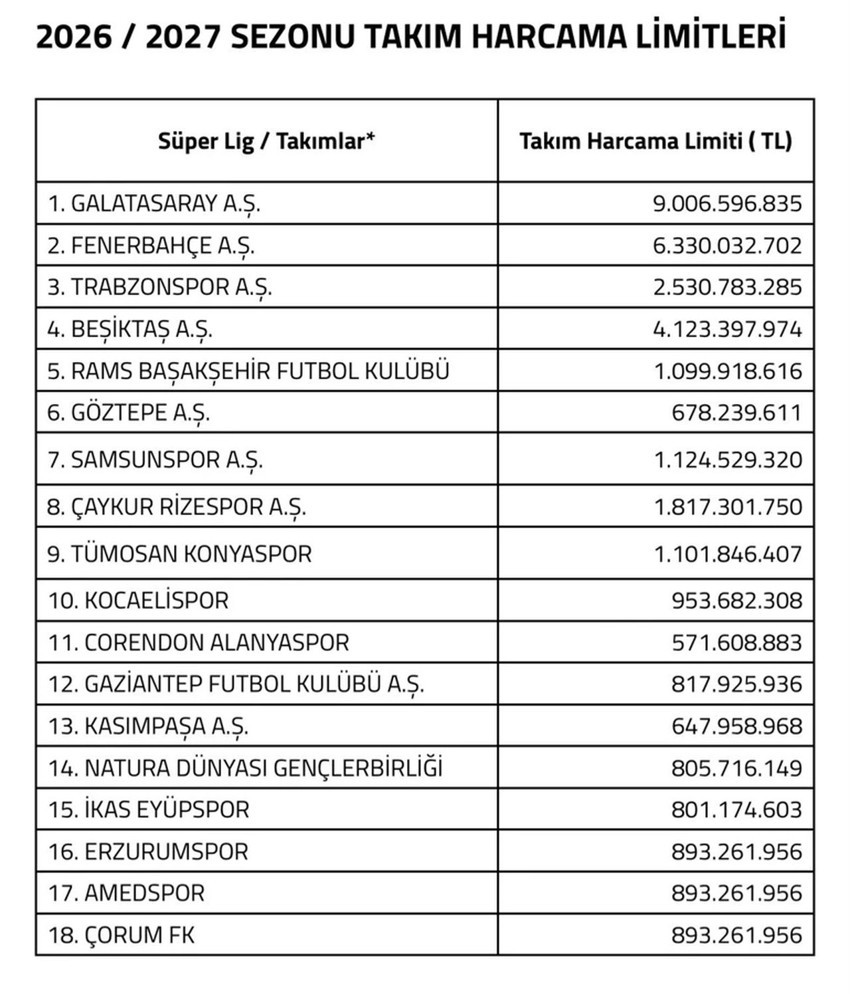 2026 / 2027 SEZONU TAKIM HARCAMA LİMİTLERİ

| Süper Lig / Takımlar* | Takım Harcama Limiti ( TL) |
|---|---|
| 1. GALATASARAY A.Ş. | 9.006.596.835 |
| 2. FENERBAHÇE A.Ş. | 6.330.032.702 |
| 3. TRABZONSPOR A.Ş. | 2.530.783.285 |
| 4. BEŞİKTAŞ A.Ş. | 4.123.397.974 |
| 5. RAMS BAŞAKŞEHİR FUTBOL KULÜBÜ | 1.099.918.616 |
| 6. GÖZTEPE A.Ş. | 678.239.611 |
| 7. SAMSUNSPOR A.Ş. | 1.124.529.320 |
| 8. ÇAYKUR RİZESPOR A.Ş. | 1.817.301.750 |
| 9. TÜMOSAN KONYASPOR | 1.101.846.407 |
| 10. KOCAELİSPOR | 953.682.308 |
| 11. CORENDON ALANYASPOR | 571.608.883 |
| 12. GAZİANTEP FUTBOL KULÜBÜ A.Ş. | 817.925.936 |
| 13. KASIMPAŞA A.Ş. | 647.958.968 |
| 14. NATURA DÜNYASI GENÇLERBİRLİĞİ | 805.716.149 |
| 15. İKAS EYÜPSPOR | 801.174.603 |
| 16. ERZURUMSPOR | 893.261.956 |
| 17. AMEDSPOR | 893.261.956 |
| 18. ÇORUM FK | 893.261.956 |